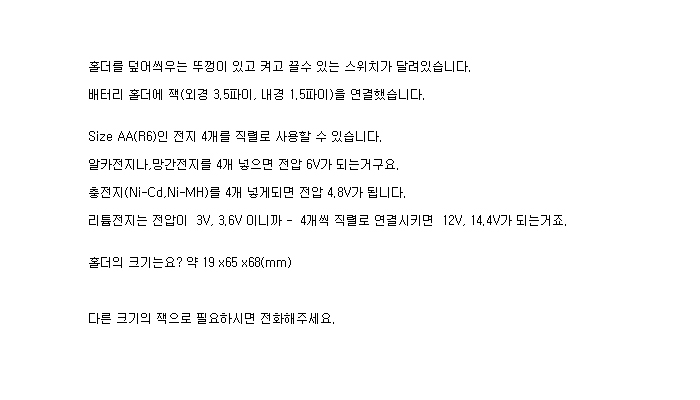 홀더를 덮어씌우는 뚜껑이 있고 켜고 끌수 있는 스위치가 달려있습니다.

배터리 홀더에 잭(외경 3.5파이, 내경 1.5파이)을 연결했습니다.

Size AA(R6)인 전지 4개를 직렬로 사용할 수 있습니다.

알카전지나,망간전지를 4개 넣으면 전압 6V가 되는거구요.

충전지(Ni-Cd,Ni-MH)를 4개 넣게되면 전압 4.8V가 됩니다.

리튬전지는 전압이 3V, 3.6V 이니까 - 4개씩 직렬로 연결시키면 12V, 14.4V가 되는거죠.

홀더의 크기는요? 약 19 x65 x68(mm)

다른 크기의 잭으로 필요하시면 전화해주세요.